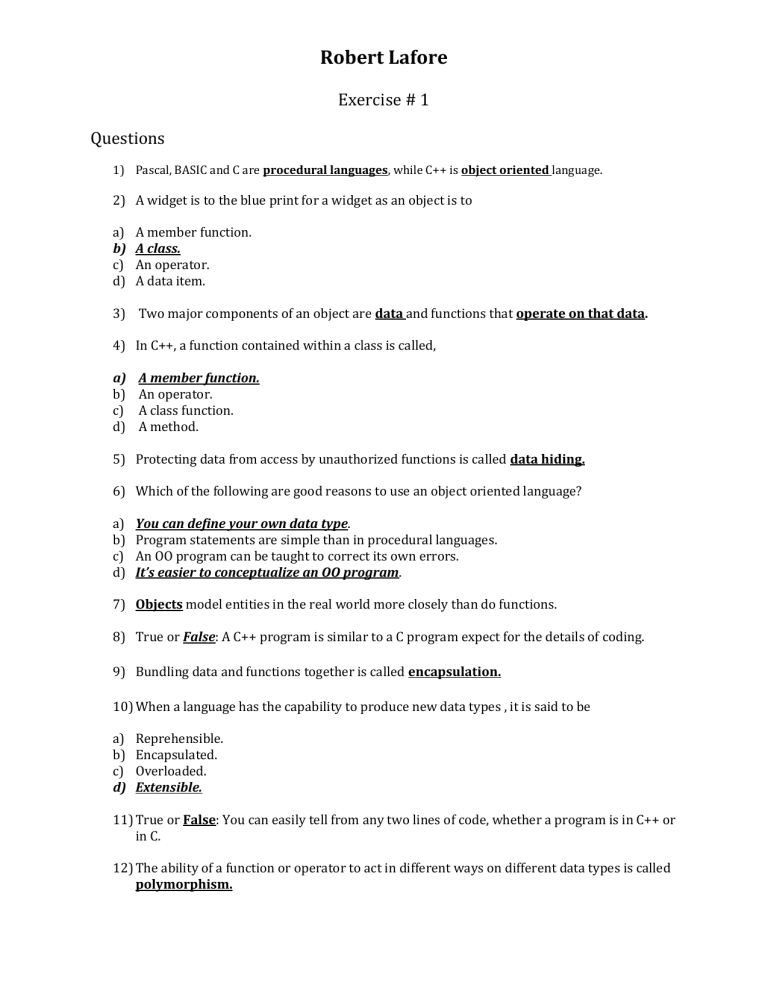 Robert Lafore

Exercise # 1

Questions

1) Pascal, BASIC and C are procedural languages, while C++ is object oriented language.

2) A widget is to the blue print for a widget as an object is to

a) A member function.
b) A class.
c) An operator.
d) A data item.

3) Two major components of an object are data and functions that operate on that data.

4) In C++, a function contained within a class is called,

a) A member function.
b) An operator.
c) A class function.
d) A method.

5) Protecting data from access by unauthorized functions is called data hiding.

6) Which of the following are good reasons to use an object oriented language?

a) You can define your own data type.
b) Program statements are simple than in procedural languages.
c) An OO program can be taught to correct its own errors.
d) It's easier to conceptualize an OO program.

7) Objects model entities in the real world more closely than do functions.

8) True or False: A C++ program is similar to a C program expect for the details of coding.

9) Bundling data and functions together is called encapsulation.

10) When a language has the capability to produce new data types , it is said to be

a) Reprehensible.
b) Encapsulated.
c) Overloaded.
d) Extensible.

11) True or False: You can easily tell from any two lines of code, whether a program is in C++ or in C.

12) The ability of a function or operator to act in different ways on different data types is called polymorphism.